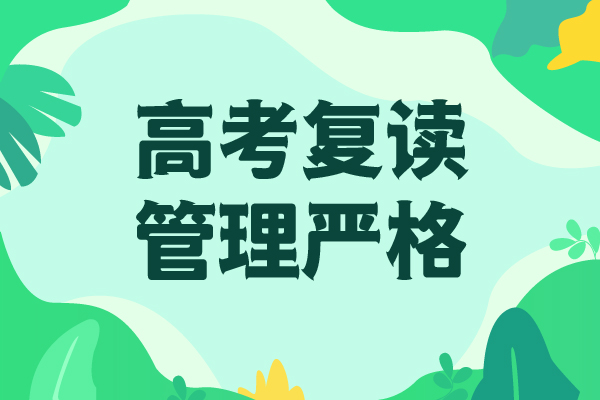 高考复读
管理严格